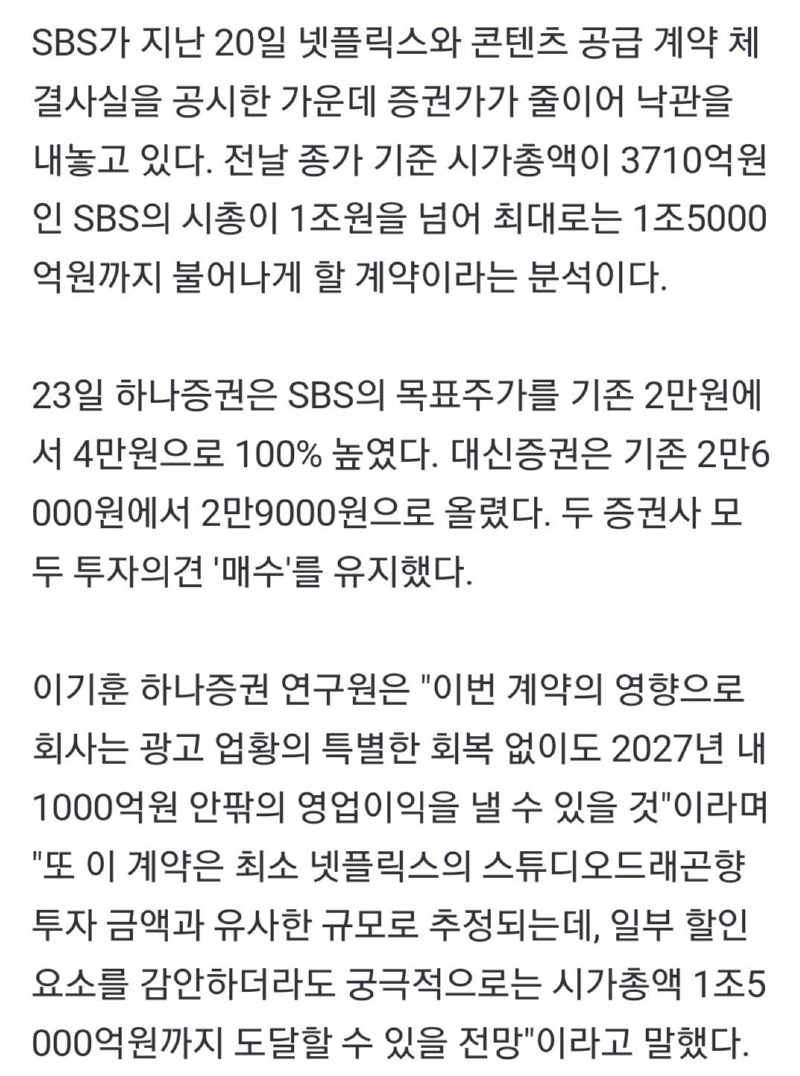 SBS가 지난 20일 넷플릭스와 콘텐츠 공급 계약 체결사실을 공시한 가운데 증권가가 줄이어 낙관을 내놓고 있다. 전날 종가 기준 시가총액이 3710억원인 SBS의 시총이 1조원을 넘어 최대로는 1조5000억원까지 불어나게 할 계약이라는 분석이다.

23일 하나증권은 SBS의 목표주가를 기존 2만원에서 4만원으로 100% 높였다. 대신증권은 기존 2만6000원에서 2만9000원으로 올렸다. 두 증권사 모두 투자의견 '매수'를 유지했다.

이기훈 하나증권 연구원은 "이번 계약의 영향으로 회사는 광고 업황의 특별한 회복 없이도 2027년 내 1000억원 안팎의 영업이익을 낼 수 있을 것"이라며 "또 이 계약은 최소 넷플릭스의 스튜디오드래곤향 투자 금액과 유사한 규모로 추정되는데, 일부 할인 요소를 감안하더라도 궁극적으로는 시가총액 1조5000억원까지 도달할 수 있을 전망"이라고 말했다.